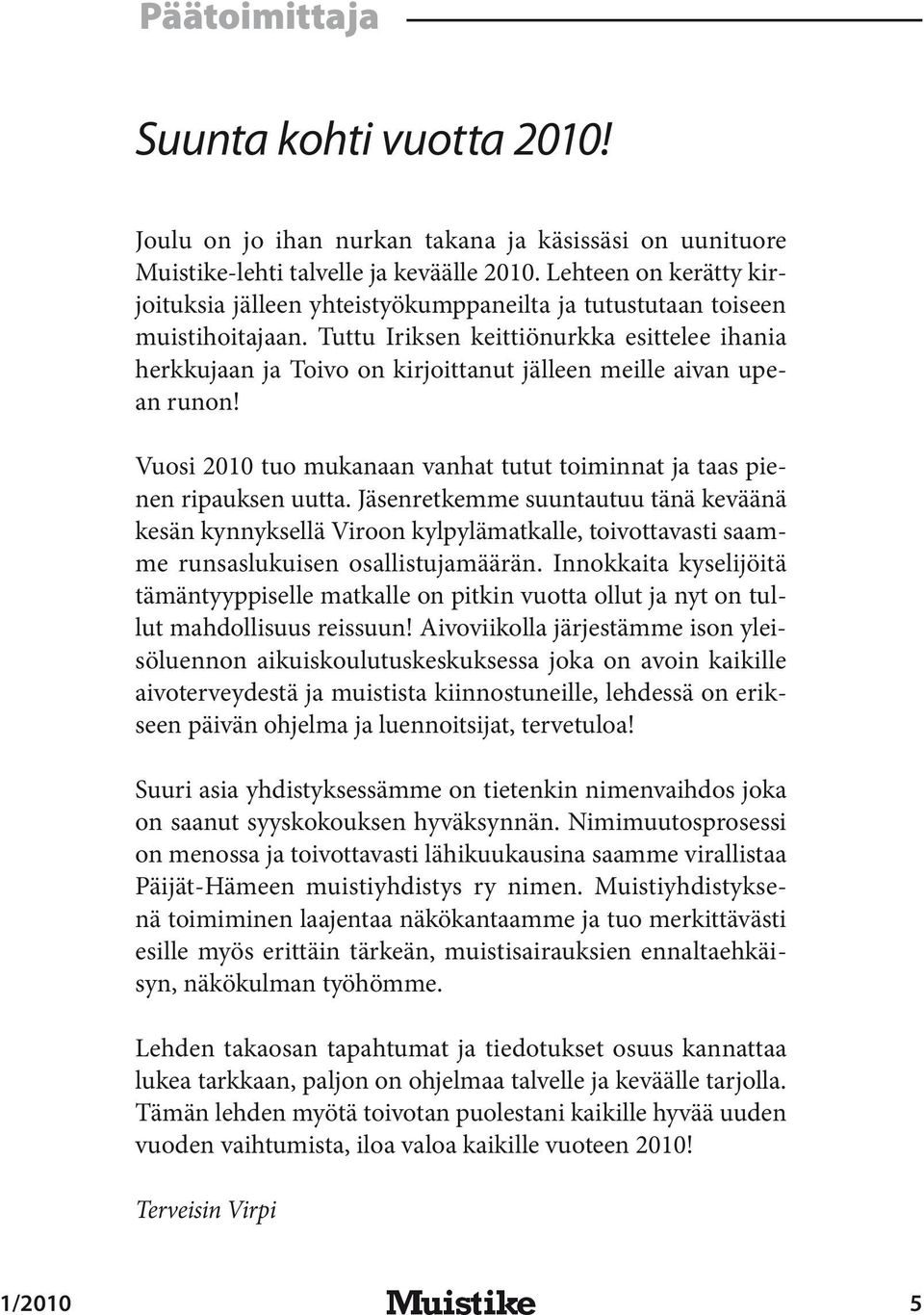 Päätoimittaja

Suunta kohti vuotta 2010!

Joulu on jo ihan nurkan takana ja käsissäsi on uunituore Muistike-lehti talvelle ja keväälle 2010. Lehteen on kerätty kirjoituksia jälleen yhteistyökumppaneilta ja tutustutaan toiseen muistihoitajaan. Tuttu Iriksen keittiönurkka esittelee ihania herkkujaan ja Toivo on kirjoittanut jälleen meille aivan upean runon!

Vuosi 2010 tuo mukanaan vanhat tutut toiminnat ja taas pienen ripauksen uutta. Jäsenretkemme suuntautuu tänä keväänä kesän kynnyksellä Viroon kylpylämatkalle, toivottavasti saamme runsaslukuisen osallistujamäärän. Innokkaita kyselijöitä tämäntyyppiselle matkalle on pitkin vuotta ollut ja nyt on tullut mahdollisuus reissuun! Aivoviikolla järjestämme ison yleisöluennon aikuiskoulutuskeskuksessa joka on avoin kaikille aivoterveydestä ja muistista kiinnostuneille, lehdessä on erikseen päivän ohjelma ja luennoitsijat, tervetuloa!

Suuri asia yhdistyksessämme on tietenkin nimenvaihdos joka on saanut syyskokouksen hyväksynnän. Nimimuutosprosessi on menossa ja toivottavasti lähikuukausina saamme virallistaa Päijät-Hämeen muistiyhdistys ry nimen. Muistiyhdistyksenä toimiminen laajentaa näkökantaamme ja tuo merkittävästi esille myös erittäin tärkeän, muistisairauksien ennaltaehkäisyn, näkökulman työhömme.

Lehden takaosan tapahtumat ja tiedotukset osuus kannattaa lukea tarkkaan, paljon on ohjelmaa talvelle ja keväälle tarjolla. Tämän lehden myötä toivotan puolestani kaikille hyvää uuden vuoden vaihtumista, iloa valoa kaikille vuoteen 2010!

Terveisin Virpi

1/2010 Muistike 5